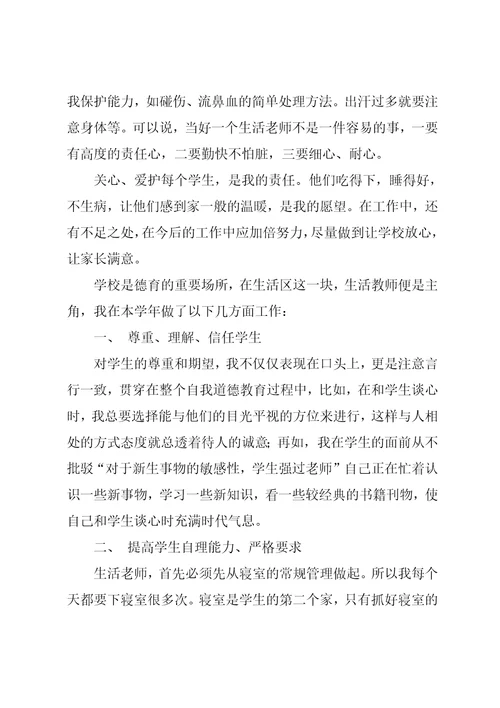 我保护能力，如碰伤、流鼻血的简单处理方法。出汗过多就要注意身体等。可以说，当好一个生活老师不是一件容易的事，一要有高度的责任心，二要勤快不怕脏，三要细心、耐心。

关心、爱护每个学生，是我的责任。他们吃得下，睡得好，不生病，让他们感到家一般的温暖，是我的愿望。在工作中，还有不足之处，在今后的工作中应加倍努力，尽量做到让学校放心，让家长满意。

学校是德育的重要场所，在生活区这一块，生活教师便是主角，我在本学年做了以下几方面工作：

一、 尊重、理解、信任学生

对学生的尊重和期望，我不仅仅表现在口头上，更是注意言行一致，贯穿在整个自我道德教育过程中，比如，在和学生谈心时，我总要选择能与他们的目光平视的方位来进行，这样与人相处的方式态度就总透着待人的诚意；再如，我在学生的面前从不批驳“对于新生事物的敏感性，学生强过老师”自己正在忙着认识一些新事物，学习一些新知识，看一些较经典的书籍刊物，使自己和学生谈心时充满时代气息。

二、 提高学生自理能力、严格要求

生活老师，首先必须先从寝室的常规管理做起。所以我每个天都要下寝室很多次。寝室是学生的第二个家，只有抓好寝室的